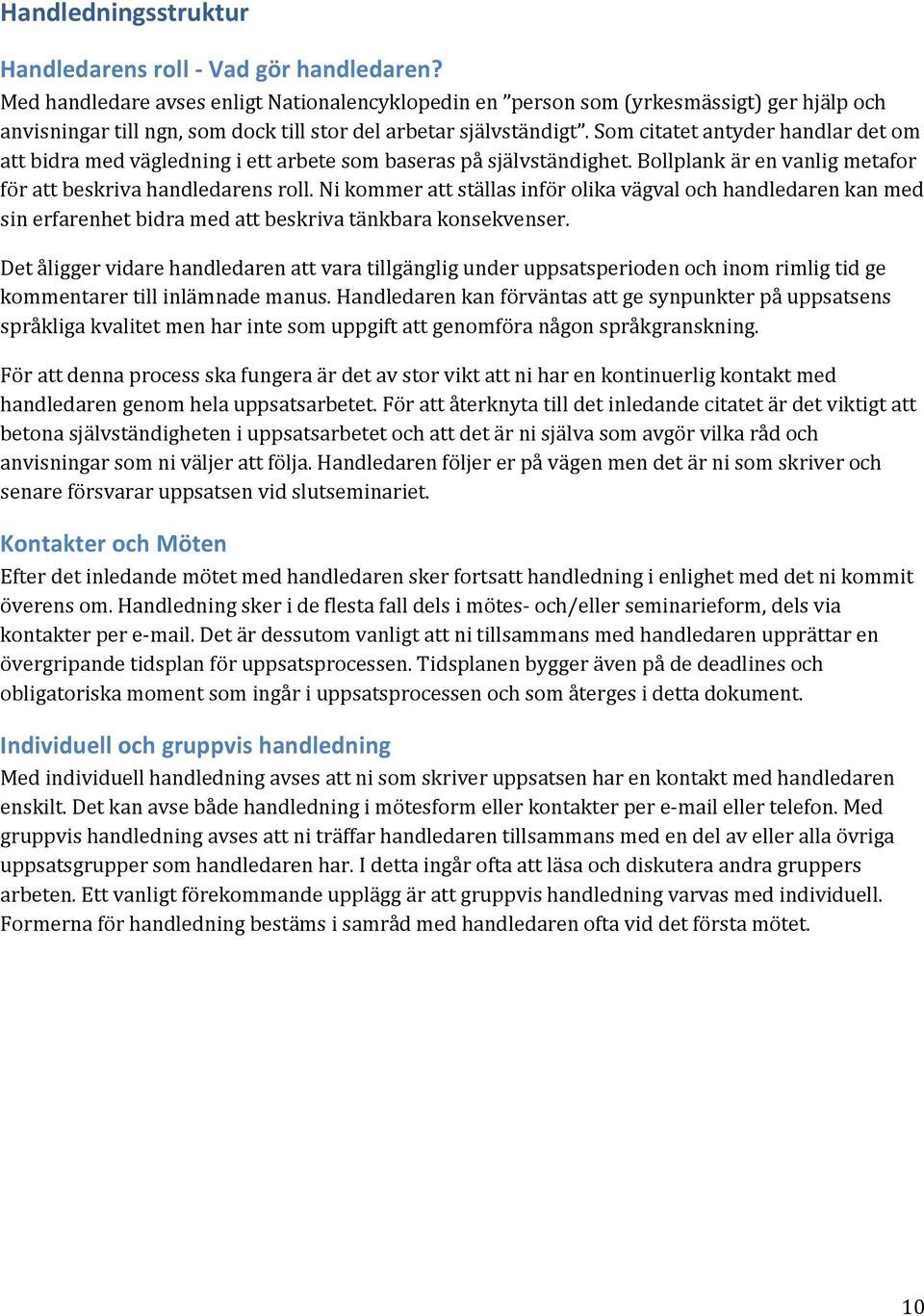 Handledningsstruktur

Handledarens roll - Vad gör handledaren?
Med handledare avses enligt Nationalencyklopedin en ”person som (yrkesmässigt) ger hjälp och anvisningar till ngn, som dock till stor del arbetar självständigt”. Som citatet antyder handlar det om att bidra med vägledning i ett arbete som baseras på självständighet. Bollplank är en vanlig metafor för att beskriva handledarens roll. Ni kommer att ställas inför olika vägval och handledaren kan med sin erfarenhet bidra med att beskriva tänkbara konsekvenser.

Det åligger vidare handledaren att vara tillgänglig under uppsatsperioden och inom rimlig tid ge kommentarer till inlämnade manus. Handledaren kan förväntas att ge synpunkter på uppsatsens språkliga kvalitet men har inte som uppgift att genomföra någon språkgranskning.

För att denna process ska fungera är det av stor vikt att ni har en kontinuerlig kontakt med handledaren genom hela uppsatsarbetet. För att återknyta till det inledande citatet är det viktigt att betona självständigheten i uppsatsarbetet och att det är ni själva som avgör vilka råd och anvisningar som ni väljer att följa. Handledaren följer er på vägen men det är ni som skriver och senare försvarar uppsatsen vid slutseminariet.

Kontakter och Möten
Efter det inledande mötet med handledaren sker fortsatt handledning i enlighet med det ni kommit överens om. Handledning sker i de flesta fall dels i mötes- och/eller seminarieform, dels via kontakter per e-mail. Det är dessutom vanligt att ni tillsammans med handledaren upprättar en övergripande tidsplan för uppsatsprocessen. Tidsplanen bygger även på de deadlines och obligatoriska moment som ingår i uppsatsprocessen och som återges i detta dokument.

Individuell och gruppvis handledning
Med individuell handledning avses att ni som skriver uppsatsen har en kontakt med handledaren enskilt. Det kan avse både handledning i mötesform eller kontakter per e-mail eller telefon. Med gruppvis handledning avses att ni träffar handledaren tillsammans med en del av eller alla övriga uppsatsgrupper som handledaren har. I detta ingår ofta att läsa och diskutera andra gruppers arbeten. Ett vanligt förekommande upplägg är att gruppvis handledning varvas med individuell. Formerna för handledning bestäms i samråd med handledaren ofta vid det första mötet.

10